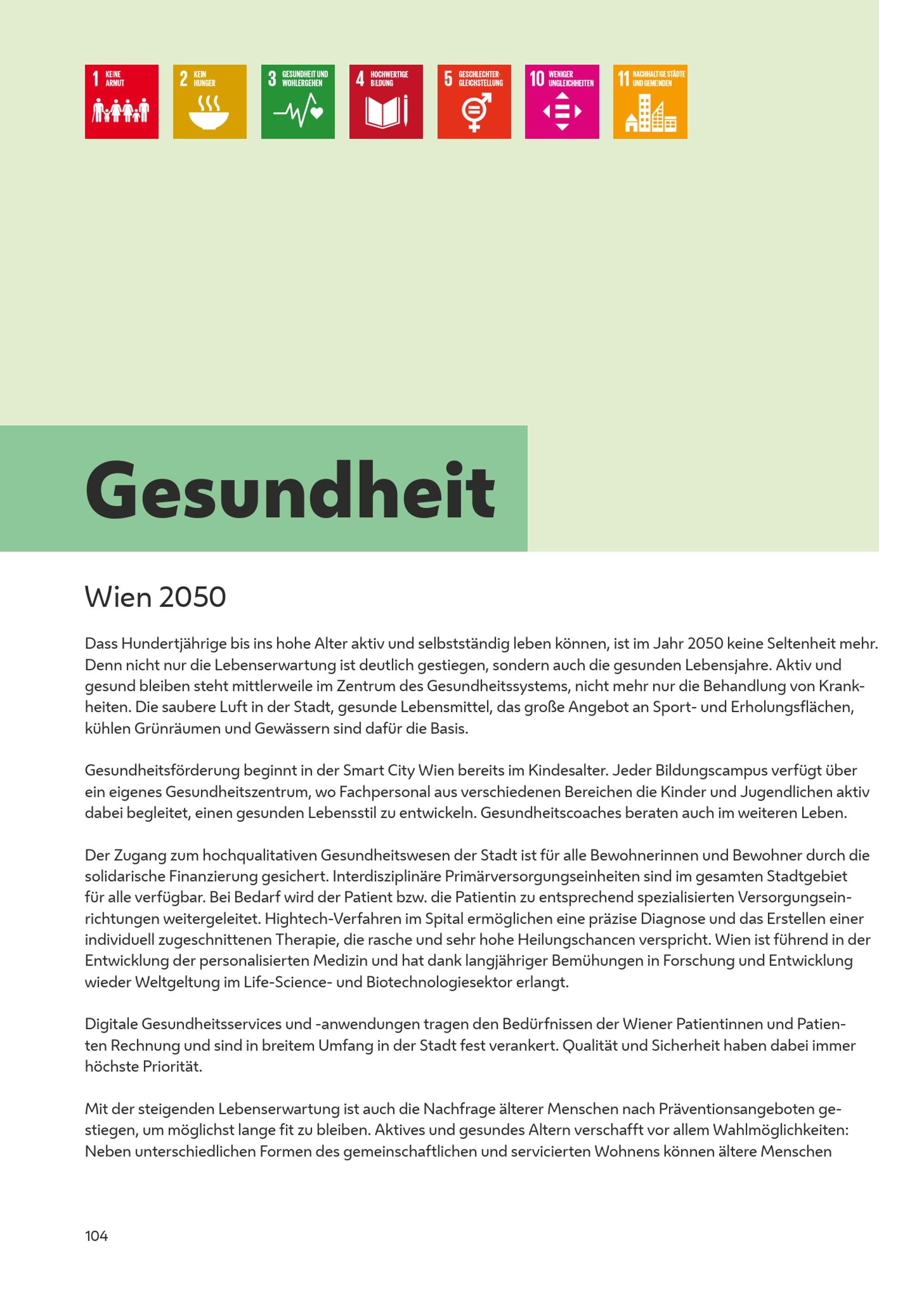 1 KEINE ARMUT

2 KEIN HUNGER

3 GESUNDHEIT UND WOHLERGEHEN

4 HOCHWERTIGE BILDUNG

5 GESCHLECHTER-GLEICHSTELLUNG

10 WENIGER UNGLEICHHEITEN

11 NACHHALTIGE STÄDTE UND GEMEINDEN

Gesundheit

Wien 2050

Dass Hundertjährige bis ins hohe Alter aktiv und selbstständig leben können, ist im Jahr 2050 keine Seltenheit mehr. Denn nicht nur die Lebenserwartung ist deutlich gestiegen, sondern auch die gesunden Lebensjahre. Aktiv und gesund bleiben steht mittlerweile im Zentrum des Gesundheitssystems, nicht mehr nur die Behandlung von Krankheiten. Die saubere Luft in der Stadt, gesunde Lebensmittel, das große Angebot an Sport- und Erholungsflächen, kühlen Grünräumen und Gewässern sind dafür die Basis.

Gesundheitsförderung beginnt in der Smart City Wien bereits im Kindesalter. Jeder Bildungscampus verfügt über ein eigenes Gesundheitszentrum, wo Fachpersonal aus verschiedenen Bereichen die Kinder und Jugendlichen aktiv dabei begleitet, einen gesunden Lebensstil zu entwickeln. Gesundheitscoaches beraten auch im weiteren Leben.

Der Zugang zum hochqualitativen Gesundheitswesen der Stadt ist für alle Bewohnerinnen und Bewohner durch die solidarische Finanzierung gesichert. Interdisziplinäre Primärversorgungseinheiten sind im gesamten Stadtgebiet für alle verfügbar. Bei Bedarf wird der Patient bzw. die Patientin zu entsprechend spezialisierten Versorgungseinrichtungen weitergeleitet. Hightech-Verfahren im Spital ermöglichen eine präzise Diagnose und das Erstellen einer individuell zugeschnittenen Therapie, die rasche und sehr hohe Heilungschancen verspricht. Wien ist führend in der Entwicklung der personalisierten Medizin und hat dank langjähriger Bemühungen in Forschung und Entwicklung wieder Weltgeltung im Life-Science- und Biotechnologiesektor erlangt.

Digitale Gesundheitsservices und -anwendungen tragen den Bedürfnissen der Wiener Patientinnen und Patienten Rechnung und sind in breitem Umfang in der Stadt fest verankert. Qualität und Sicherheit haben dabei immer höchste Priorität.

Mit der steigenden Lebenserwartung ist auch die Nachfrage älterer Menschen nach Präventionsangeboten gestiegen, um möglichst lange fit zu bleiben. Aktives und gesundes Altern verschafft vor allem Wahlmöglichkeiten: Neben unterschiedlichen Formen des gemeinschaftlichen und servicierten Wohnens können ältere Menschen

104